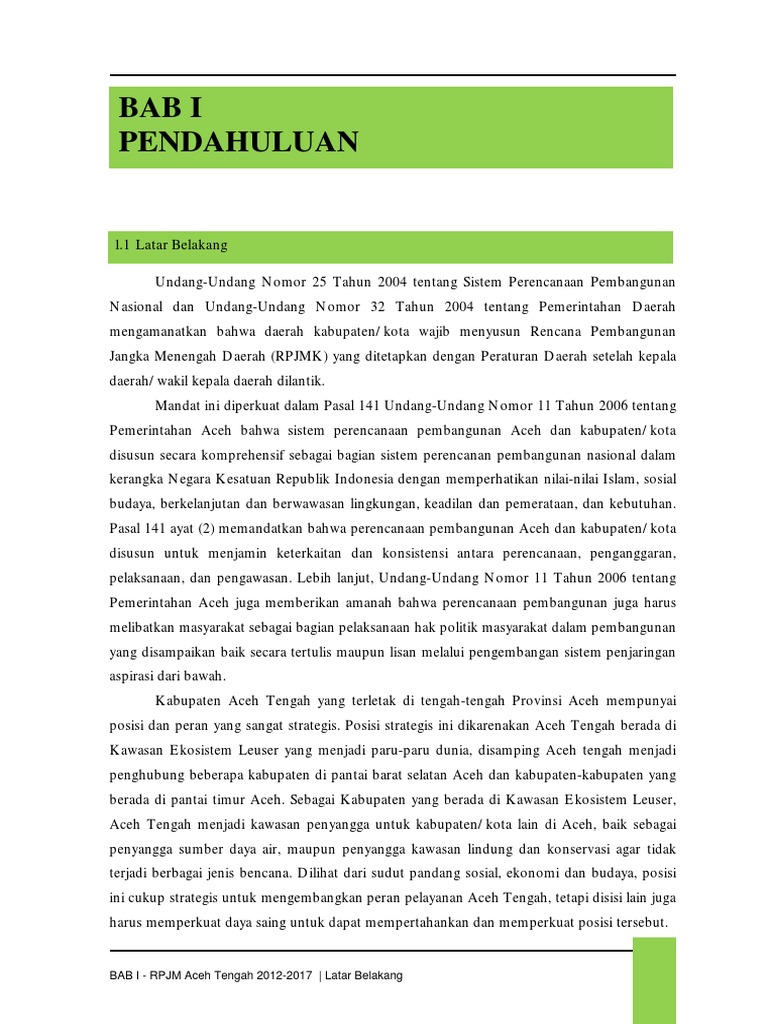 BAB I
PENDAHULUAN

1.1 Latar Belakang

Undang-Undang Nomor 25 Tahun 2004 tentang Sistem Perencanaan Pembangunan Nasional dan Undang-Undang Nomor 32 Tahun 2004 tentang Pemerintahan Daerah mengamanatkan bahwa daerah kabupaten/ kota wajib menyusun Rencana Pembangunan Jangka Menengah Daerah (RPJMK) yang ditetapkan dengan Peraturan Daerah setelah kepala daerah/ wakil kepala daerah dilantik.

Mandat ini diperkuat dalam Pasal 141 Undang-Undang Nomor 11 Tahun 2006 tentang Pemerintahan Aceh bahwa sistem perencanaan pembangunan Aceh dan kabupaten/ kota disusun secara komprehensif sebagai bagian sistem perencanan pembangunan nasional dalam kerangka Negara Kesatuan Republik Indonesia dengan memperhatikan nilai-nilai Islam, sosial budaya, berkelanjutan dan berwawasan lingkungan, keadilan dan pemerataan, dan kebutuhan. Pasal 141 ayat (2) memandatkan bahwa perencanaan pembangunan Aceh dan kabupaten/ kota disusun untuk menjamin keterkaitan dan konsistensi antara perencanaan, penganggaran, pelaksanaan, dan pengawasan. Lebih lanjut, Undang-Undang Nomor 11 Tahun 2006 tentang Pemerintahan Aceh juga memberikan amanah bahwa perencanaan pembangunan juga harus melibatkan masyarakat sebagai bagian pelaksanaan hak politik masyarakat dalam pembangunan yang disampaikan baik secara tertulis maupun lisan melalui pengembangan sistem penjaringan aspirasi dari bawah.

Kabupaten Aceh Tengah yang terletak di tengah-tengah Provinsi Aceh mempunyai posisi dan peran yang sangat strategis. Posisi strategis ini dikarenakan Aceh Tengah berada di Kawasan Ekosistem Leuser yang menjadi paru-paru dunia, disamping Aceh tengah menjadi penghubung beberapa kabupaten di pantai barat selatan Aceh dan kabupaten-kabupaten yang berada di pantai timur Aceh. Sebagai Kabupaten yang berada di Kawasan Ekosistem Leuser, Aceh Tengah menjadi kawasan penyangga untuk kabupaten/ kota lain di Aceh, baik sebagai penyangga sumber daya air, maupun penyangga kawasan lindung dan konservasi agar tidak terjadi berbagai jenis bencana. Dilihat dari sudut pandang sosial, ekonomi dan budaya, posisi ini cukup strategis untuk mengembangkan peran pelayanan Aceh Tengah, tetapi disisi lain juga harus memperkuat daya saing untuk dapat mempertahankan dan memperkuat posisi tersebut.

BAB I - RPJM Aceh Tengah 2012-2017 | Latar Belakang